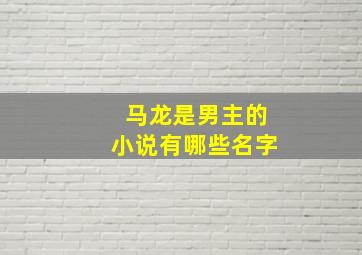 马龙是男主的
小说有哪些名字